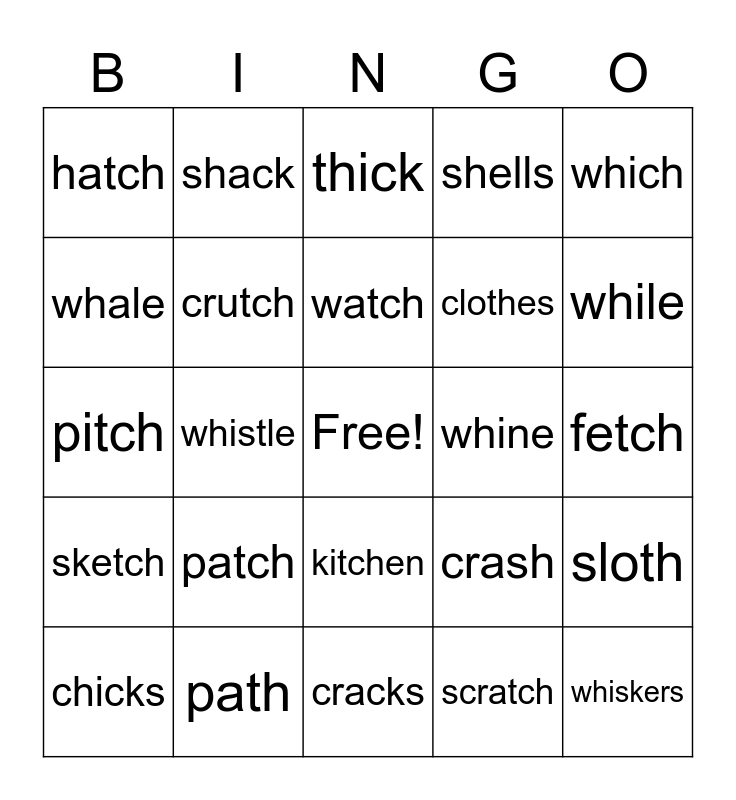 | B | I | N | G | O |
|---|---|---|---|---|
| hatch | shack | thick | shells | which |
| whale | crutch | watch | clothes | while |
| pitch | whistle | Free! | whine | fetch |
| sketch | patch | kitchen | crash | sloth |
| chicks | path | cracks | scratch | whiskers |